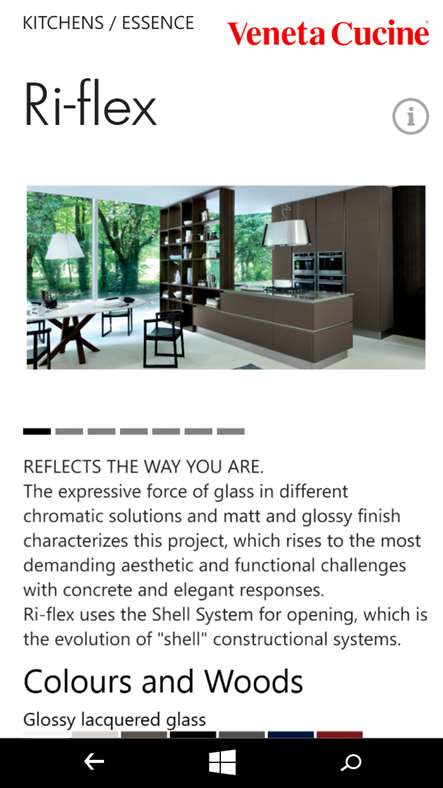 KITCHENS / ESSENCE

Veneta Cucine

Ri-flex

i

REFLECTS THE WAY YOU ARE.
The expressive force of glass in different chromatic solutions and matt and glossy finish characterizes this project, which rises to the most demanding aesthetic and functional challenges with concrete and elegant responses.
Ri-flex uses the Shell System for opening, which is the evolution of "shell" constructional systems.

Colours and Woods

Glossy lacquered glass